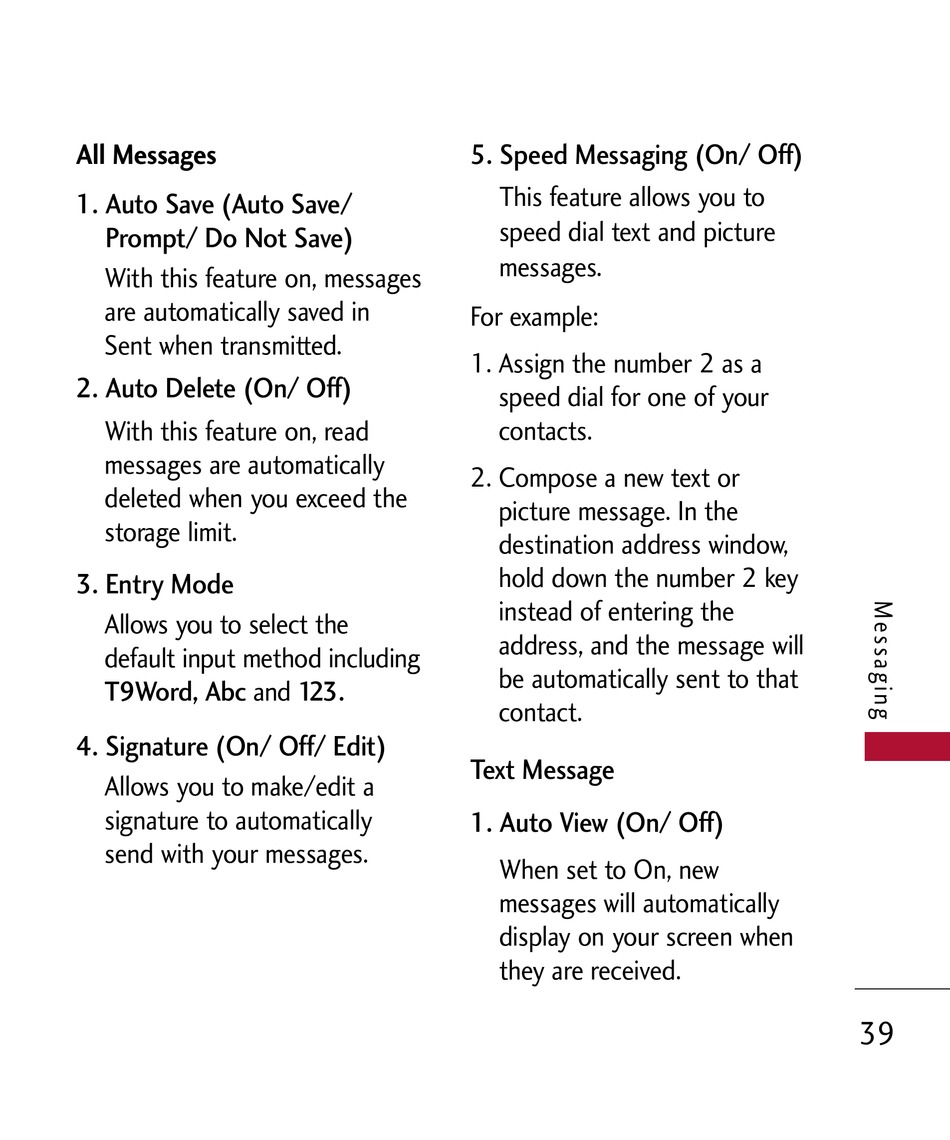 All Messages

1. Auto Save (Auto Save/ Prompt/ Do Not Save)

With this feature on, messages are automatically saved in Sent when transmitted.

2. Auto Delete (On/ Off)

With this feature on, read messages are automatically deleted when you exceed the storage limit.

3. Entry Mode

Allows you to select the default input method including T9Word, Abc and 123.

4. Signature (On/ Off/ Edit)

Allows you to make/edit a signature to automatically send with your messages.

5. Speed Messaging (On/ Off)

This feature allows you to speed dial text and picture messages.

For example:

1. Assign the number 2 as a speed dial for one of your contacts.

2. Compose a new text or picture message. In the destination address window, hold down the number 2 key instead of entering the address, and the message will be automatically sent to that contact.

Text Message

1. Auto View (On/ Off)

When set to On, new messages will automatically display on your screen when they are received.

Messaging

39